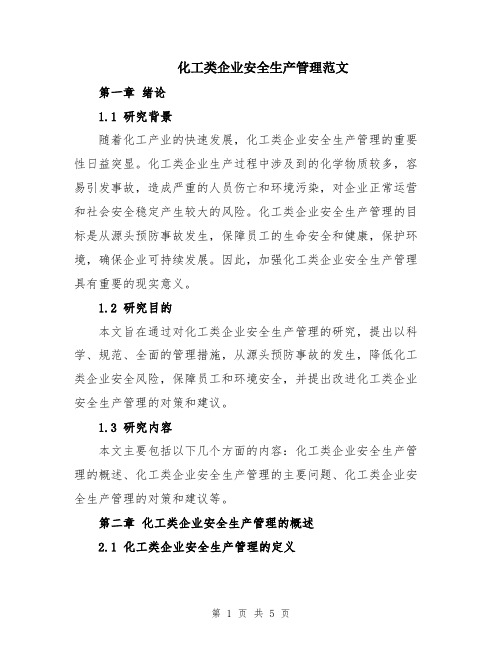 化工类企业安全生产管理范文

第一章 绪论

1.1 研究背景

随着化工产业的快速发展，化工类企业安全生产管理的重要性日益突显。化工类企业生产过程中涉及到的化学物质较多，容易引发事故，造成严重的人员伤亡和环境污染，对企业正常运营和社会安全稳定产生较大的风险。化工类企业安全生产管理的目标是从源头预防事故发生，保障员工的生命安全和健康，保护环境，确保企业可持续发展。因此，加强化工类企业安全生产管理具有重要的现实意义。

1.2 研究目的

本文旨在通过对化工类企业安全生产管理的研究，提出以科学、规范、全面的管理措施，从源头预防事故的发生，降低化工类企业安全风险，保障员工和环境安全，并提出改进化工类企业安全生产管理的对策和建议。

1.3 研究内容

本文主要包括以下几个方面的内容：化工类企业安全生产管理的概述、化工类企业安全生产管理的主要问题、化工类企业安全生产管理的对策和建议等。

第二章 化工类企业安全生产管理的概述

2.1 化工类企业安全生产管理的定义

第 1 页 共 5 页